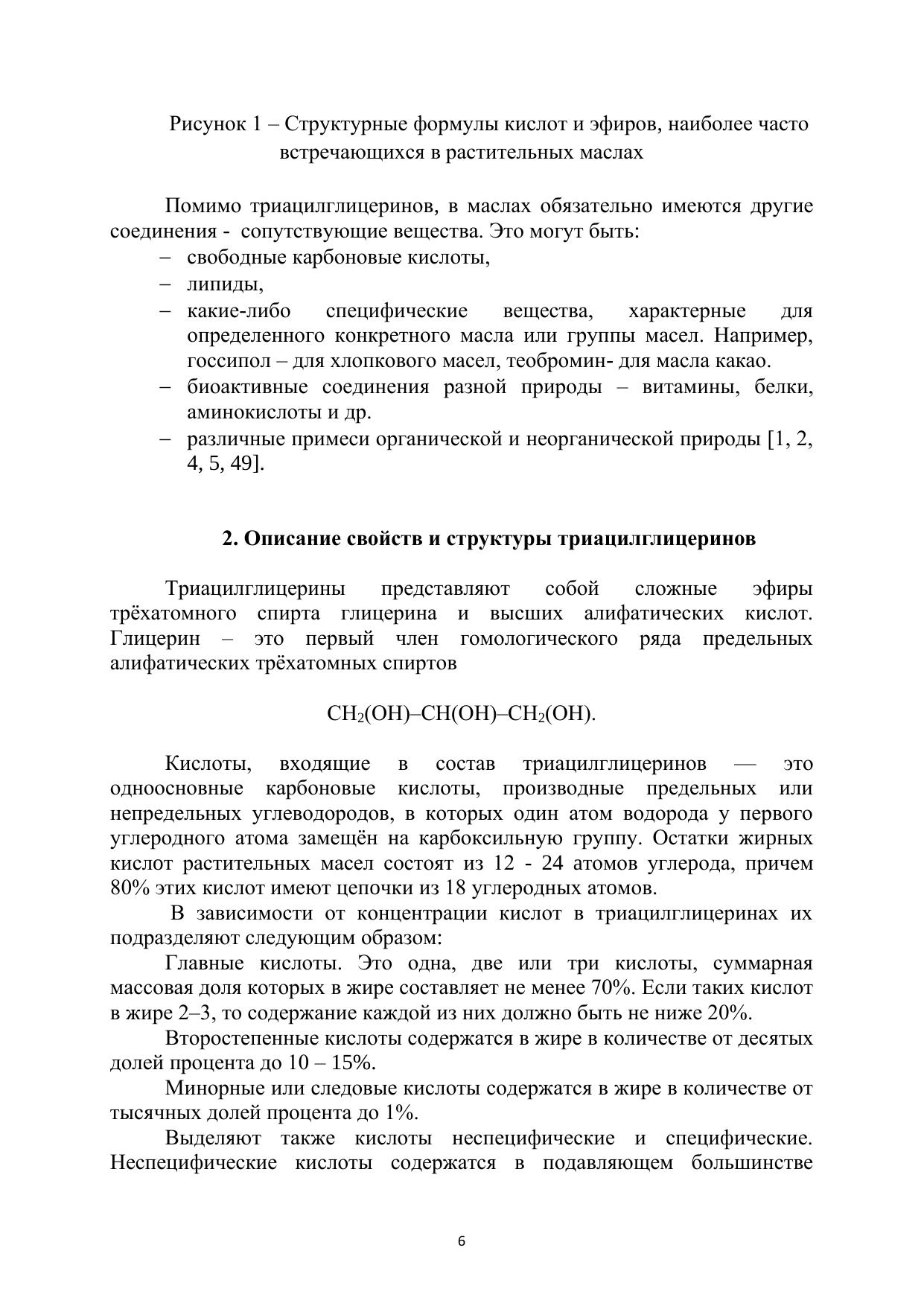 Рисунок 1 – Структурные формулы кислот и эфиров, наиболее часто встречающихся в растительных маслах

Помимо триацилглицеринов, в маслах обязательно имеются другие соединения - сопутствующие вещества. Это могут быть:
– свободные карбоновые кислоты,
– липиды,
– какие-либо специфические вещества, характерные для определенного конкретного масла или группы масел. Например, госсипол – для хлопкового масел, теобромин- для масла какао.
– биоактивные соединения разной природы – витамины, белки, аминокислоты и др.
– различные примеси органической и неорганической природы [1, 2, 4, 5, 49].

2. Описание свойств и структуры триацилглицеринов

Триацилглицерины представляют собой сложные эфиры трёхатомного спирта глицерина и высших алифатических кислот. Глицерин – это первый член гомологического ряда предельных алифатических трёхатомных спиртов

$CH_2(OH)–CH(OH)–CH_2(OH)$.

Кислоты, входящие в состав триацилглицеринов — это одноосновные карбоновые кислоты, производные предельных или непредельных углеводородов, в которых один атом водорода у первого углеродного атома замещён на карбоксильную группу. Остатки жирных кислот растительных масел состоят из 12 - 24 атомов углерода, причем 80% этих кислот имеют цепочки из 18 углеродных атомов.

В зависимости от концентрации кислот в триацилглицеринах их подразделяют следующим образом:

Главные кислоты. Это одна, две или три кислоты, суммарная массовая доля которых в жире составляет не менее 70%. Если таких кислот в жире 2–3, то содержание каждой из них должно быть не ниже 20%.

Второстепенные кислоты содержатся в жире в количестве от десятых долей процента до 10 – 15%.

Минорные или следовые кислоты содержатся в жире в количестве от тысячных долей процента до 1%.

Выделяют также кислоты неспецифические и специфические. Неспецифические кислоты содержатся в подавляющем большинстве

6